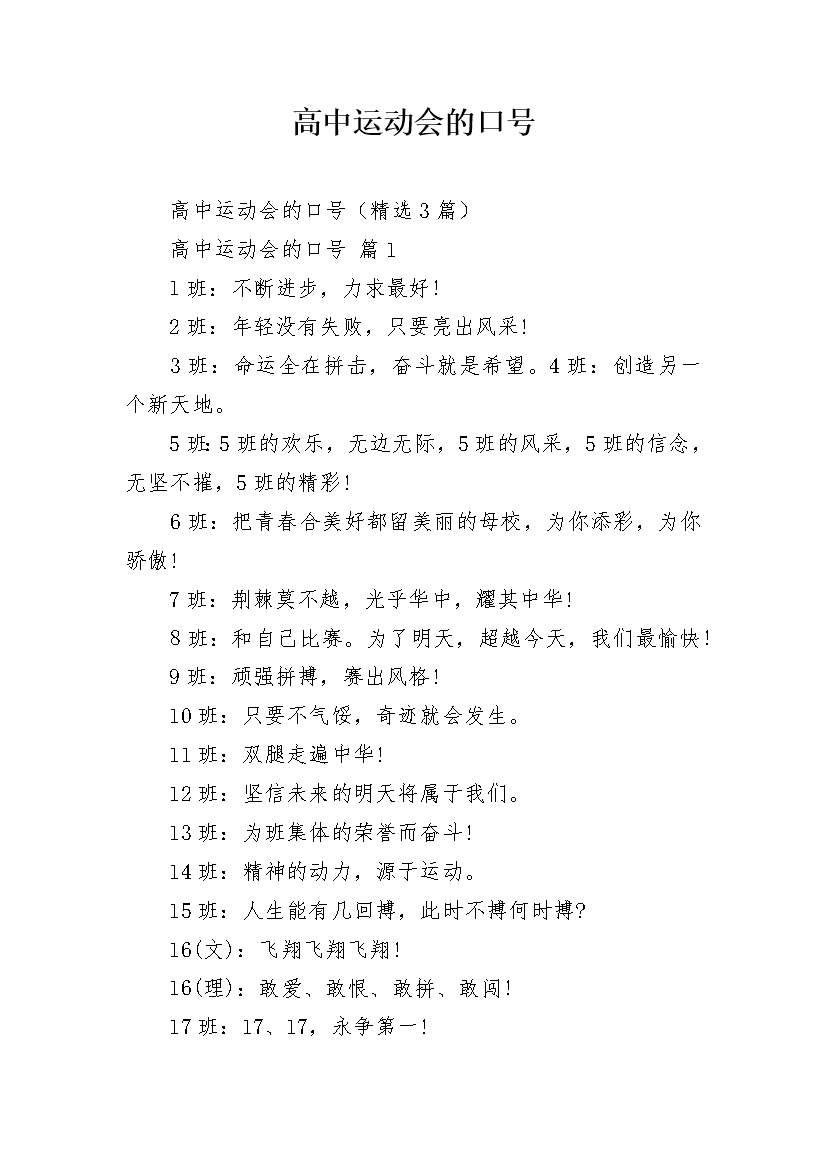 高中运动会的口号

高中运动会的口号（精选3篇）

高中运动会的口号 篇1

1班：不断进步，力求最好！

2班：年轻没有失败，只要亮出风采！

3班：命运全在拼击，奋斗就是希望。4班：创造另一个新天地。

5班:5班的欢乐，无边无际，5班的风采，5班的信念，无坚不摧，5班的精彩！

6班：把青春合美好都留美丽的母校，为你添彩，为你骄傲！

7班：荆棘莫不越，光乎华中，耀其中华！

8班：和自己比赛。为了明天，超越今天，我们最愉快！

9班：顽强拼搏，赛出风格！

10班：只要不气馁，奇迹就会发生。

11班：双腿走遍中华！

12班：坚信未来的明天将属于我们。

13班：为班集体的荣誉而奋斗！

14班：精神的动力，源于运动。

15班：人生能有几回搏，此时不搏何时搏?

16(文)：飞翔飞翔飞翔！

16(理)：敢爱、敢恨、敢拼、敢闯！

17班：17、17，永争第一！